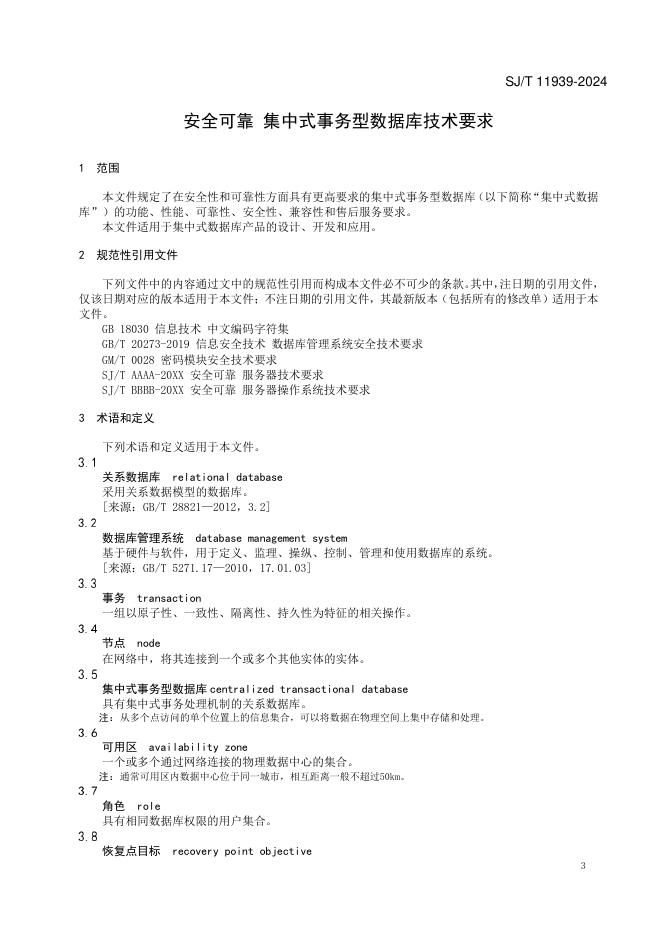 SJ/T 11939-2024

安全可靠 集中式事务型数据库技术要求

1 范围

本文件规定了在安全性和可靠性方面具有更高要求的集中式事务型数据库（以下简称“集中式数据库”）的功能、性能、可靠性、安全性、兼容性和售后服务要求。
本文件适用于集中式数据库产品的设计、开发和应用。

2 规范性引用文件

下列文件中的内容通过文中的规范性引用而构成本文件必不可少的条款。其中，注日期的引用文件，仅该日期对应的版本适用于本文件；不注日期的引用文件，其最新版本（包括所有的修改单）适用于本文件。
GB 18030 信息技术 中文编码字符集
GB/T 20273-2019 信息安全技术 数据库管理系统安全技术要求
GM/T 0028 密码模块安全技术要求
SJ/T AAAA-20XX 安全可靠 服务器技术要求
SJ/T BBBB-20XX 安全可靠 服务器操作系统技术要求

3 术语和定义

下列术语和定义适用于本文件。

3.1
关系数据库 relational database
采用关系数据模型的数据库。
[来源：GB/T 28821—2012，3.2]

3.2
数据库管理系统 database management system
基于硬件与软件，用于定义、监理、操纵、控制、管理和使用数据库的系统。
[来源：GB/T 5271.17—2010，17.01.03]

3.3
事务 transaction
一组以原子性、一致性、隔离性、持久性为特征的相关操作。

3.4
节点 node
在网络中，将其连接到一个或多个其他实体的实体。

3.5
集中式事务型数据库 centralized transactional database
具有集中式事务处理机制的关系数据库。
注：从多个点访问的单个位置上的信息集合，可以将数据在物理空间上集中存储和处理。

3.6
可用区 availability zone
一个或多个通过网络连接的物理数据中心的集合。
注：通常可用区内数据中心位于同一城市，相互距离一般不超过50km。

3.7
角色 role
具有相同数据库权限的用户集合。

3.8
恢复点目标 recovery point objective

3